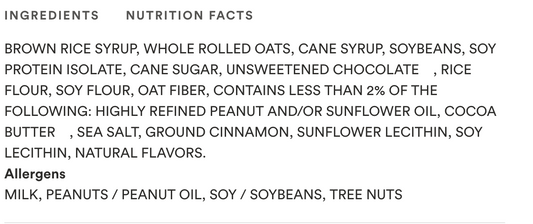 INGREDIENTS NUTRITION FACTS

BROWN RICE SYRUP, WHOLE ROLLED OATS, CANE SYRUP, SOYBEANS, SOY PROTEIN ISOLATE, CANE SUGAR, UNSWEETENED CHOCOLATE , RICE FLOUR, SOY FLOUR, OAT FIBER, CONTAINS LESS THAN 2% OF THE FOLLOWING: HIGHLY REFINED PEANUT AND/OR SUNFLOWER OIL, COCOA BUTTER , SEA SALT, GROUND CINNAMON, SUNFLOWER LECITHIN, SOY LECITHIN, NATURAL FLAVORS.

Allergens
MILK, PEANUTS / PEANUT OIL, SOY / SOYBEANS, TREE NUTS